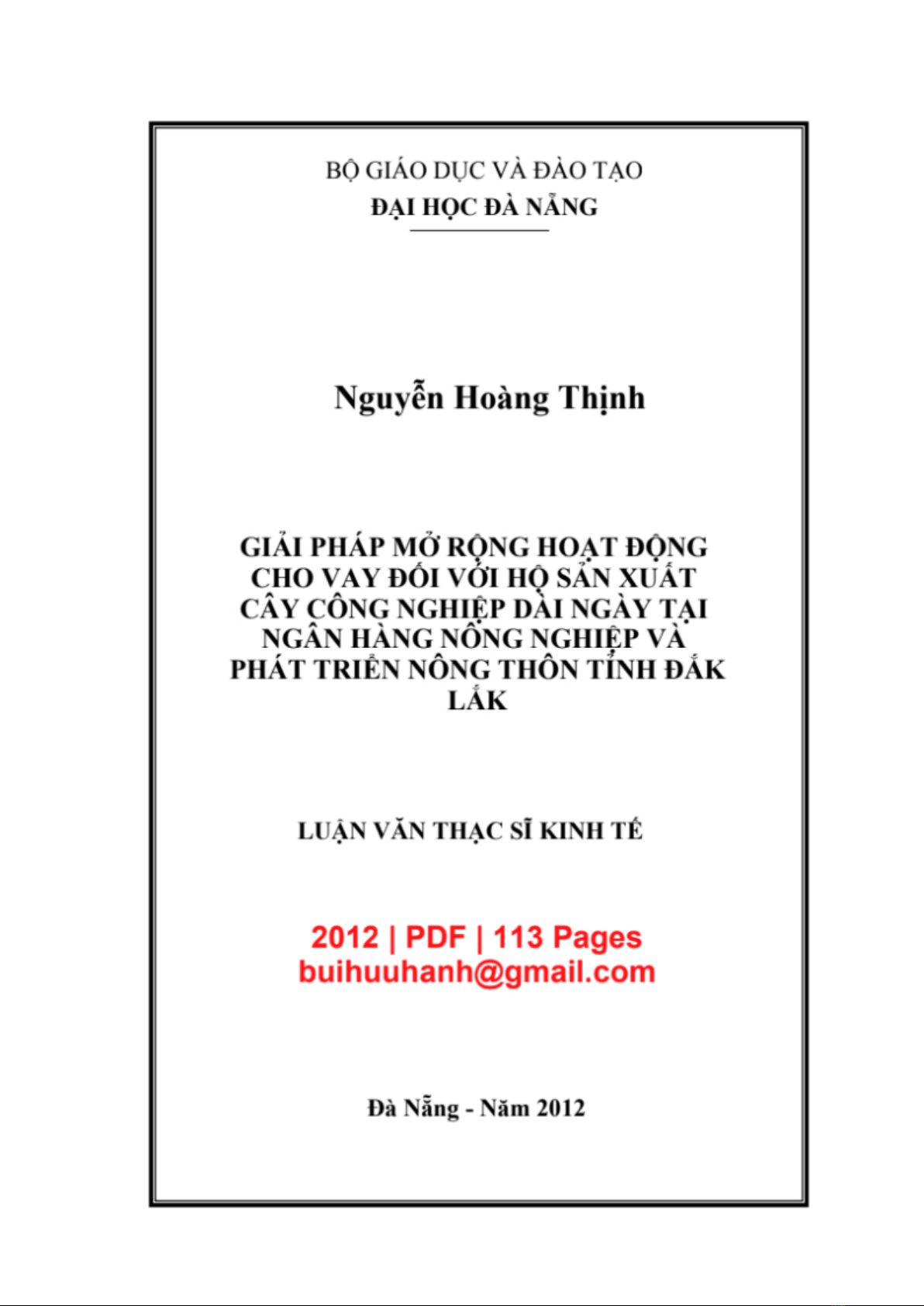 BỘ GIÁO DỤC VÀ ĐÀO TẠO
ĐẠI HỌC ĐÀ NẴNG

Nguyễn Hoàng Thịnh

GIẢI PHÁP MỞ RỘNG HOẠT ĐỘNG CHO VAY ĐỐI VỚI HỘ SẢN XUẤT CÂY CÔNG NGHIỆP DÀI NGÀY TẠI NGÂN HÀNG NÔNG NGHIỆP VÀ PHÁT TRIỂN NÔNG THÔN TỈNH ĐẮK LẮK

LUẬN VĂN THẠC SĨ KINH TẾ

2012 | PDF | 113 Pages
buihuuhanh@gmail.com

Đà Nẵng - Năm 2012